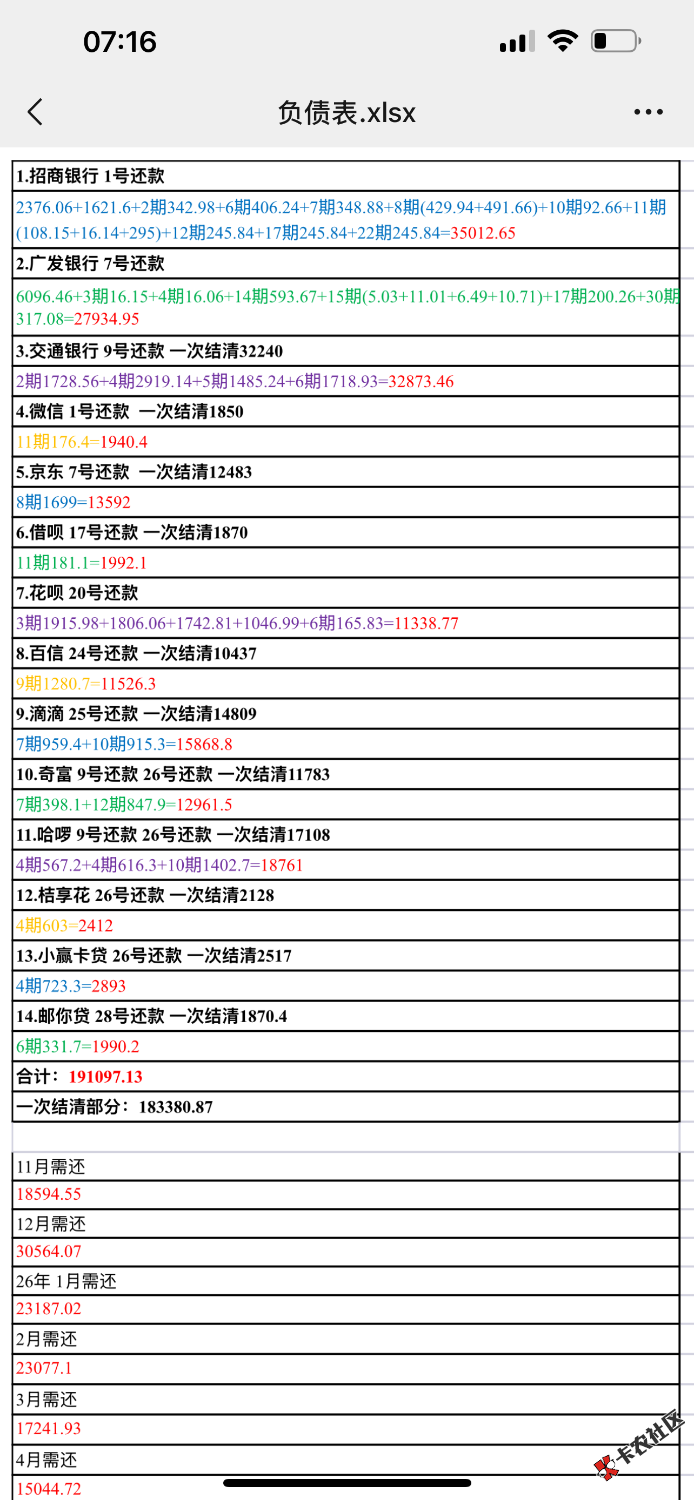 07:16

负债表.xlsx

1.招商银行 1号还款
2376.06+1621.6+2期342.98+6期406.24+7期348.88+8期(429.94+491.66)+10期92.66+11期(108.15+16.14+295)+12期245.84+17期245.84+22期245.84=35012.65
2.广发银行 7号还款
6096.46+3期16.15+4期16.06+14期593.67+15期(5.03+11.01+6.49+10.71)+17期200.26+30期317.08=27934.95
3.交通银行 9号还款 一次结清32240
2期1728.56+4期2919.14+5期1485.24+6期1718.93=32873.46
4.微信 1号还款 一次结清1850
11期176.4=1940.4
5.京东 7号还款 一次结清12483
8期1699=13592
6.借呗 17号还款 一次结清1870
11期181.1=1992.1
7.花呗 20号还款
3期1915.98+1806.06+1742.81+1046.99+6期165.83=11338.77
8.百信 24号还款 一次结清10437
9期1280.7=11526.3
9.滴滴 25号还款 一次结清14809
7期959.4+10期915.3=15868.8
10.奇富 9号还款 26号还款 一次结清11783
7期398.1+12期847.9=12961.5
11.哈啰 9号还款 26号还款 一次结清17108
4期567.2+4期616.3+10期1402.7=18761
12.桔享花 26号还款 一次结清2128
4期603=2412
13.小赢卡贷 26号还款 一次结清2517
4期723.3=2893
14.邮你贷 28号还款 一次结清1870.4
6期331.7=1990.2
合计：191097.13
一次结清部分：183380.87

11月需还
18594.55
12月需还
30564.07
26年 1月需还
23187.02
2月需还
23077.1
3月需还
17241.93
4月需还
15044.72

卡农社区